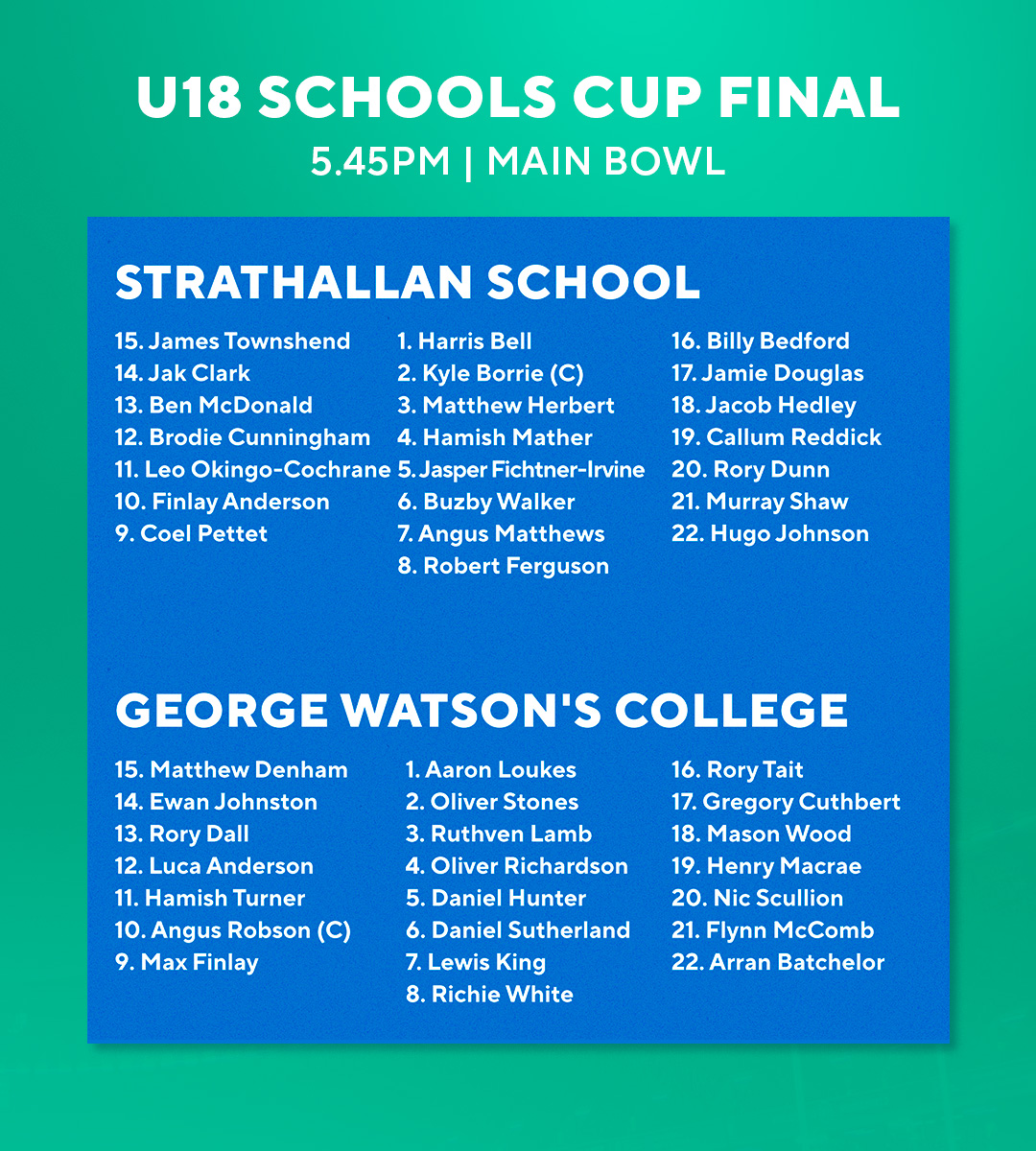 U18 SCHOOLS CUP FINAL
5.45PM | MAIN BOWL

STRATHALLAN SCHOOL

15. James Townshend
14. Jak Clark
13. Ben McDonald
12. Brodie Cunningham
11. Leo Okingo-Cochrane
10. Finlay Anderson
9. Coel Pettet

1. Harris Bell
2. Kyle Borrie (C)
3. Matthew Herbert
4. Hamish Mather
5. Jasper Fichtner-Irvine
6. Buzby Walker
7. Angus Matthews
8. Robert Ferguson

16. Billy Bedford
17. Jamie Douglas
18. Jacob Hedley
19. Callum Reddick
20. Rory Dunn
21. Murray Shaw
22. Hugo Johnson

GEORGE WATSON'S COLLEGE

15. Matthew Denham
14. Ewan Johnston
13. Rory Dall
12. Luca Anderson
11. Hamish Turner
10. Angus Robson (C)
9. Max Finlay

1. Aaron Loukes
2. Oliver Stones
3. Ruthven Lamb
4. Oliver Richardson
5. Daniel Hunter
6. Daniel Sutherland
7. Lewis King
8. Richie White

16. Rory Tait
17. Gregory Cuthbert
18. Mason Wood
19. Henry Macrae
20. Nic Scullion
21. Flynn McComb
22. Arran Batchelor